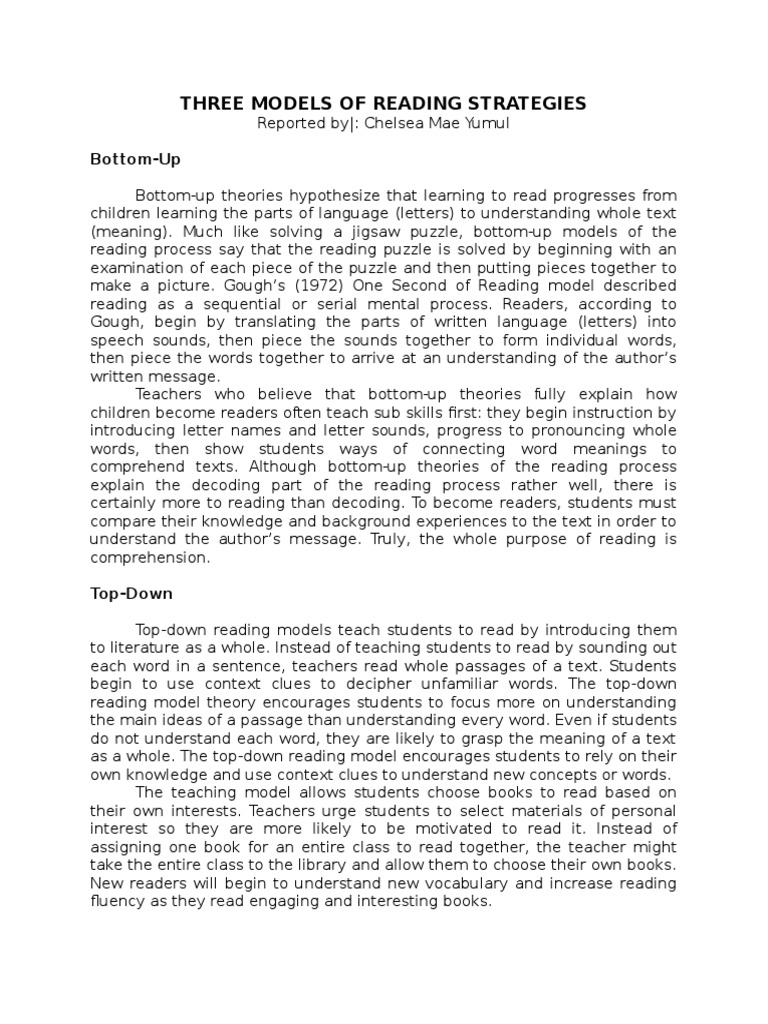 THREE MODELS OF READING STRATEGIES
Reported by|: Chelsea Mae Yumul

Bottom-Up

Bottom-up theories hypothesize that learning to read progresses from children learning the parts of language (letters) to understanding whole text (meaning). Much like solving a jigsaw puzzle, bottom-up models of the reading process say that the reading puzzle is solved by beginning with an examination of each piece of the puzzle and then putting pieces together to make a picture. Gough's (1972) One Second of Reading model described reading as a sequential or serial mental process. Readers, according to Gough, begin by translating the parts of written language (letters) into speech sounds, then piece the sounds together to form individual words, then piece the words together to arrive at an understanding of the author's written message.

Teachers who believe that bottom-up theories fully explain how children become readers often teach sub skills first: they begin instruction by introducing letter names and letter sounds, progress to pronouncing whole words, then show students ways of connecting word meanings to comprehend texts. Although bottom-up theories of the reading process explain the decoding part of the reading process rather well, there is certainly more to reading than decoding. To become readers, students must compare their knowledge and background experiences to the text in order to understand the author's message. Truly, the whole purpose of reading is comprehension.

Top-Down

Top-down reading models teach students to read by introducing them to literature as a whole. Instead of teaching students to read by sounding out each word in a sentence, teachers read whole passages of a text. Students begin to use context clues to decipher unfamiliar words. The top-down reading model theory encourages students to focus more on understanding the main ideas of a passage than understanding every word. Even if students do not understand each word, they are likely to grasp the meaning of a text as a whole. The top-down reading model encourages students to rely on their own knowledge and use context clues to understand new concepts or words.

The teaching model allows students choose books to read based on their own interests. Teachers urge students to select materials of personal interest so they are more likely to be motivated to read it. Instead of assigning one book for an entire class to read together, the teacher might take the entire class to the library and allow them to choose their own books. New readers will begin to understand new vocabulary and increase reading fluency as they read engaging and interesting books.